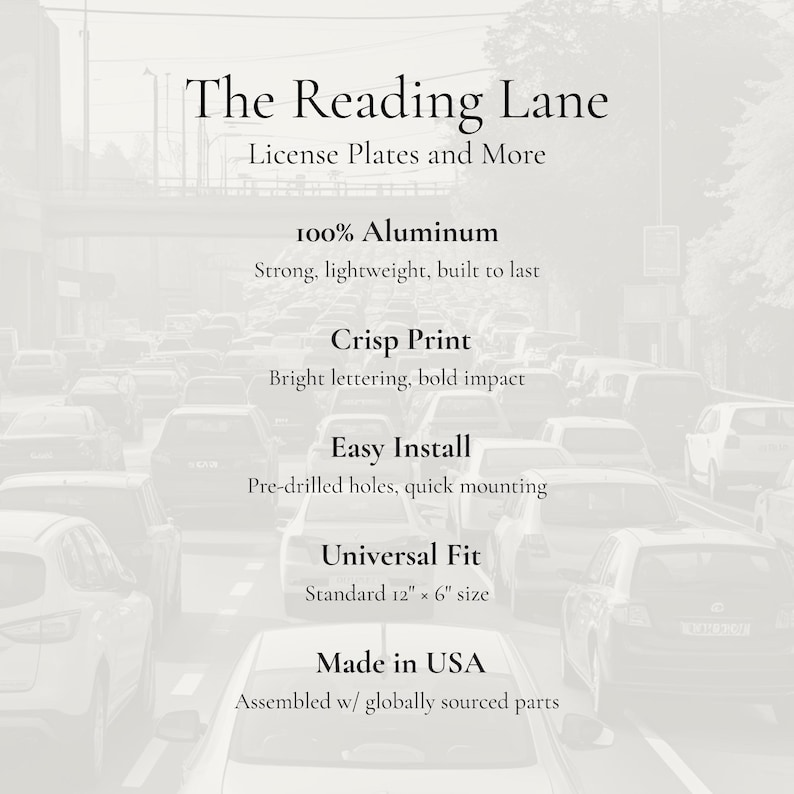 The Reading Lane
License Plates and More

100% Aluminum
Strong, lightweight, built to last

Crisp Print
Bright lettering, bold impact

Easy Install
Pre-drilled holes, quick mounting

Universal Fit
Standard 12" × 6" size

Made in USA
Assembled w/ globally sourced parts